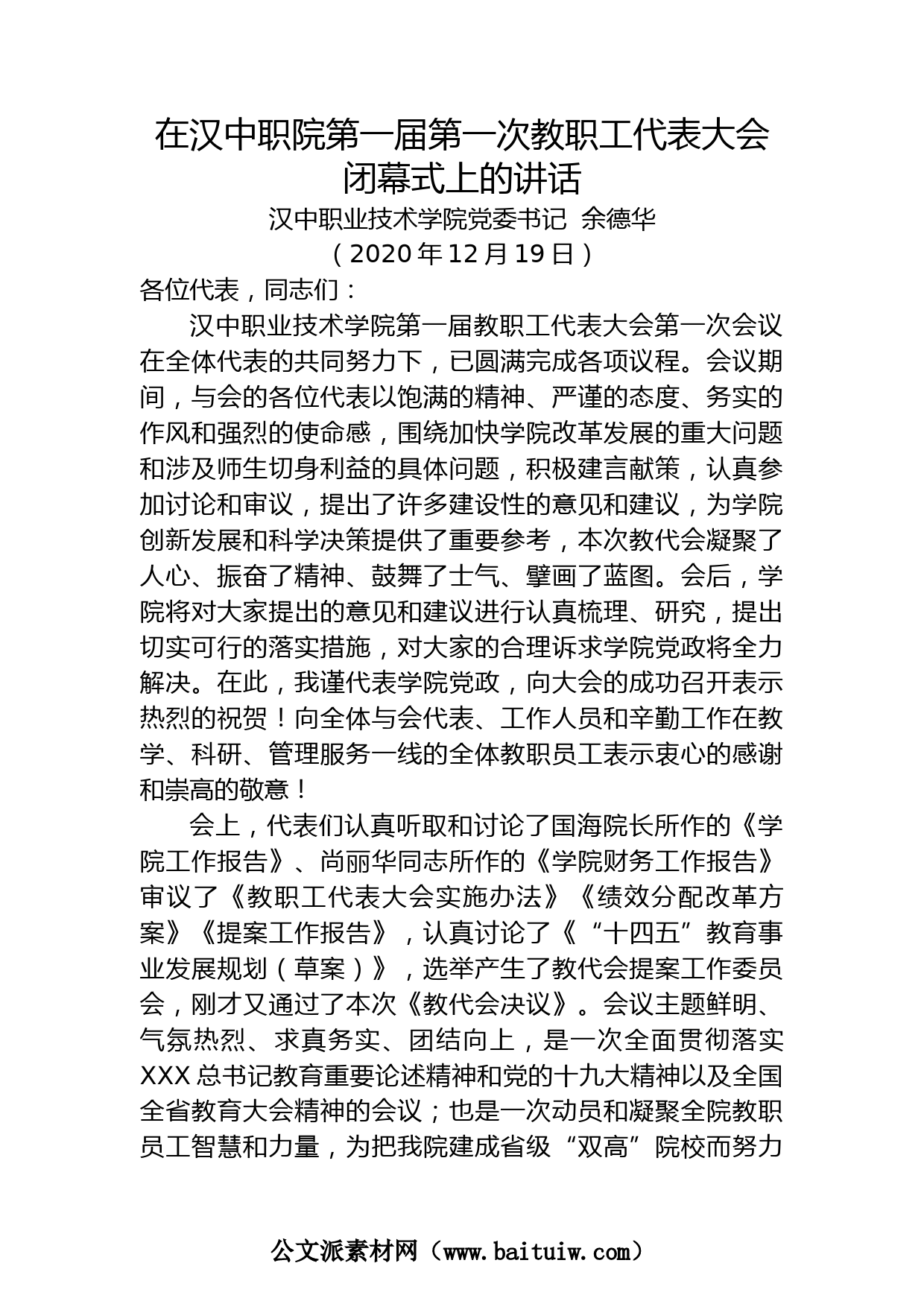 在汉中职院第一届第一次教职工代表大会闭幕式上的讲话

汉中职业技术学院党委书记 余德华

（2020年12月19日）

各位代表，同志们：

汉中职业技术学院第一届教职工代表大会第一次会议在全体代表的共同努力下，已圆满完成各项议程。会议期间，与会的各位代表以饱满的精神、严谨的态度、务实的作风和强烈的使命感，围绕加快学院改革发展的重大问题和涉及师生切身利益的具体问题，积极建言献策，认真参加讨论和审议，提出了许多建设性的意见和建议，为学院创新发展和科学决策提供了重要参考，本次教代会凝聚了人心、振奋了精神、鼓舞了士气、擘画了蓝图。会后，学院将对大家提出的意见和建议进行认真梳理、研究，提出切实可行的落实措施，对大家的合理诉求学院党政将全力解决。在此，我谨代表学院党政，向大会的成功召开表示热烈的祝贺！向全体与会代表、工作人员和辛勤工作在教学、科研、管理服务一线的全体教职员工表示衷心的感谢和崇高的敬意！

会上，代表们认真听取和讨论了国海院长所作的《学院工作报告》、尚丽华同志所作的《学院财务工作报告》审议了《教职工代表大会实施办法》《绩效分配改革方案》《提案工作报告》，认真讨论了《“十四五”教育事业发展规划（草案）》，选举产生了教代会提案工作委员会，刚才又通过了本次《教代会决议》。会议主题鲜明、气氛热烈、求真务实、团结向上，是一次全面贯彻落实XXX总书记教育重要论述精神和党的十九大精神以及全国全省教育大会精神的会议；也是一次动员和凝聚全院教职员工智慧和力量，为把我院建成省级“双高”院校而努力

公文派素材网（www.baituiw.com）